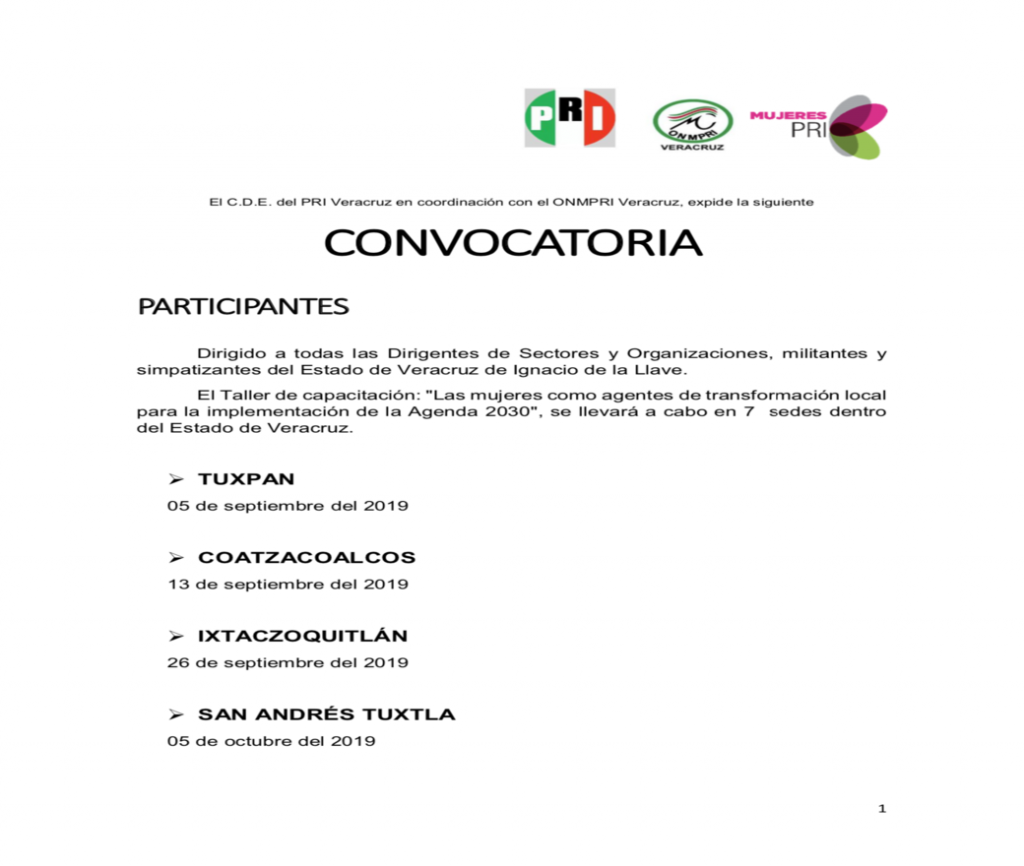 PRI

ONMPRI
VERACRUZ

MUJERES
PRI

El C.D.E. del PRI Veracruz en coordinación con el ONMPRI Veracruz, expide la siguiente

CONVOCATORIA

PARTICIPANTES

Dirigido a todas las Dirigentes de Sectores y Organizaciones, militantes y simpatizantes del Estado de Veracruz de Ignacio de la Llave.

El Taller de capacitación: "Las mujeres como agentes de transformación local para la implementación de la Agenda 2030", se llevará a cabo en 7 sedes dentro del Estado de Veracruz.

➢ TUXPAN
05 de septiembre del 2019

➢ COATZACOALCOS
13 de septiembre del 2019

➢ IXTACZOQUITLÁN
26 de septiembre del 2019

➢ SAN ANDRÉS TUXTLA
05 de octubre del 2019

1